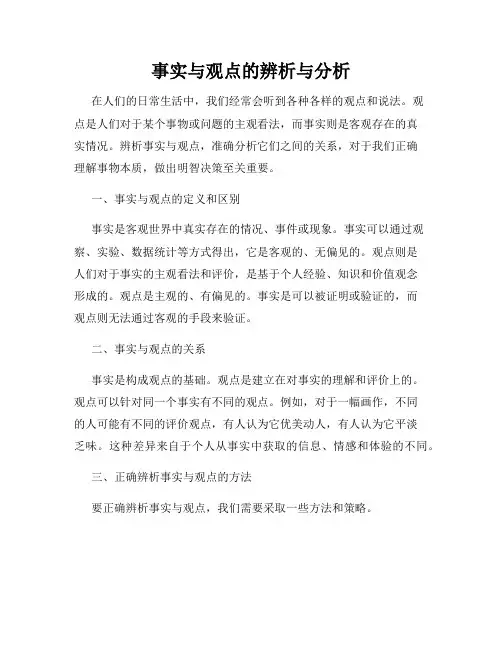 事实与观点的辨析与分析

在人们的日常生活中，我们经常会听到各种各样的观点和说法。观点是人们对于某个事物或问题的主观看法，而事实则是客观存在的真实情况。辨析事实与观点，准确分析它们之间的关系，对于我们正确理解事物本质，做出明智决策至关重要。

一、事实与观点的定义和区别

事实是客观世界中真实存在的情况、事件或现象。事实可以通过观察、实验、数据统计等方式得出，它是客观的、无偏见的。观点则是人们对于事实的主观看法和评价，是基于个人经验、知识和价值观念形成的。观点是主观的、有偏见的。事实是可以被证明或验证的，而观点则无法通过客观的手段来验证。

二、事实与观点的关系

事实是构成观点的基础。观点是建立在对事实的理解和评价上的。观点可以针对同一个事实有不同的观点。例如，对于一幅画作，不同的人可能有不同的评价观点，有人认为它优美动人，有人认为它平淡乏味。这种差异来自于个人从事实中获取的信息、情感和体验的不同。

三、正确辨析事实与观点的方法

要正确辨析事实与观点，我们需要采取一些方法和策略。